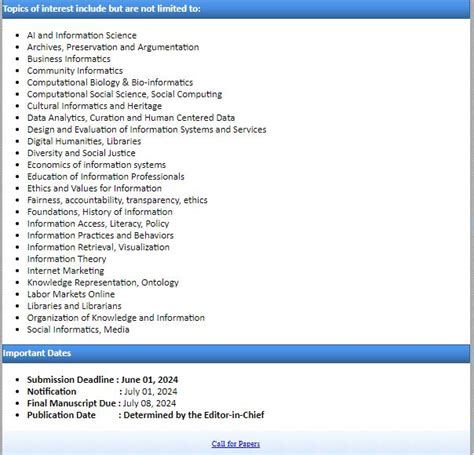 Topics of interest include but are not limited to:

- AI and Information Science
- Archives, Preservation and Argumentation
- Business Informatics
- Community Informatics
- Computational Biology & Bio-informatics
- Computational Social Science, Social Computing
- Cultural Informatics and Heritage
- Data Analytics, Curation and Human Centered Data
- Design and Evaluation of Information Systems and Services
- Digital Humanities, Libraries
- Diversity and Social Justice
- Economics of information systems
- Education of Information Professionals
- Ethics and Values for Information
- Fairness, accountability, transparency, ethics
- Foundations, History of Information
- Information Access, Literacy, Policy
- Information Practices and Behaviors
- Information Retrieval, Visualization
- Information Theory
- Internet Marketing
- Knowledge Representation, Ontology
- Labor Markets Online
- Libraries and Librarians
- Organization of Knowledge and Information
- Social Informatics, Media

Important Dates

- Submission Deadline : June 01, 2024
- Notification : July 01, 2024
- Final Manuscript Due : July 08, 2024
- Publication Date : Determined by the Editor-in-Chief

Call for Papers